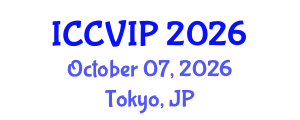 ICCVIP 2026
October 07, 2026
Tokyo, JP